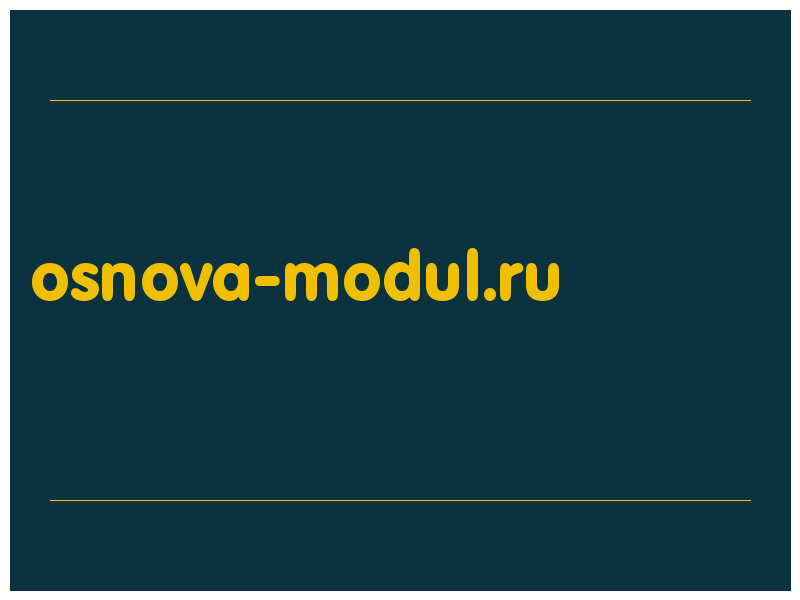 osnova-modul.ru